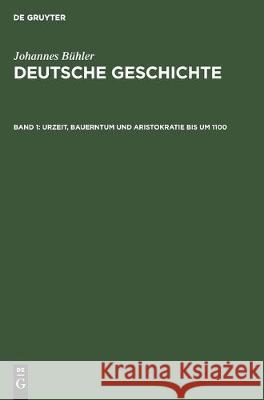 DE GRUYTER

Johannes Bühler
DEUTSCHE GESCHICHTE

BAND 1: URZEIT, BAUERNTUM UND ARISTOKRATIE BIS UM 1100

DE G

Kraina Książek